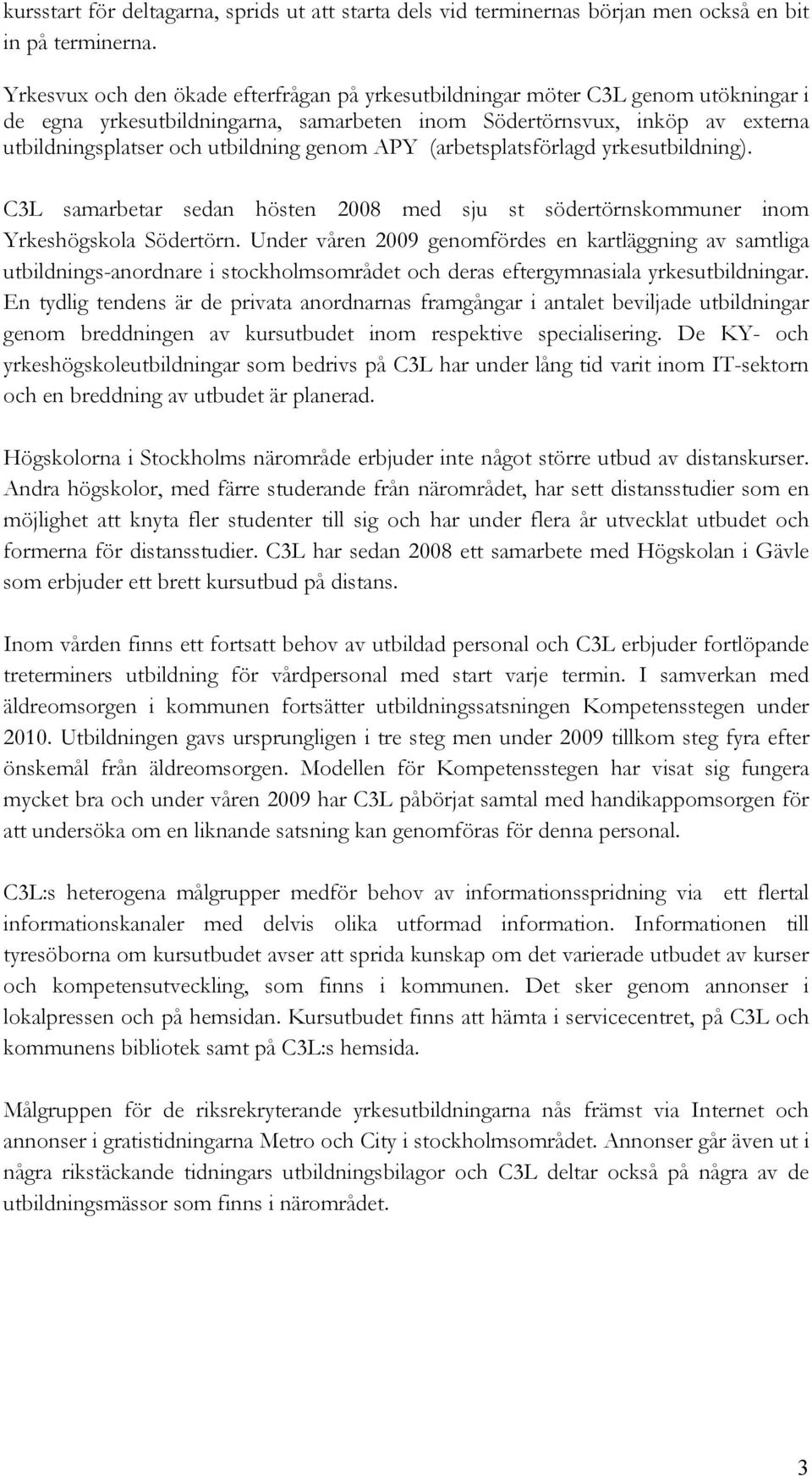 kursstart för deltagarna, sprids ut att starta dels vid terminernas början men också en bit in på terminerna.

Yrkesvux och den ökade efterfrågan på yrkesutbildningar möter C3L genom utökningar i de egna yrkesutbildningarna, samarbeten inom Södertörnsvux, inköp av externa utbildningsplatser och utbildning genom APY (arbetsplatsförlagd yrkesutbildning).

C3L samarbetar sedan hösten 2008 med sju st södertörnskommuner inom Yrkeshögskola Södertörn. Under våren 2009 genomfördes en kartläggning av samtliga utbildnings-anordnare i stockholmsområdet och deras eftergymnasiala yrkesutbildningar. En tydlig tendens är de privata anordnarnas framgångar i antalet beviljade utbildningar genom breddningen av kursutbudet inom respektive specialisering. De KY- och yrkeshögskoleutbildningar som bedrivs på C3L har under lång tid varit inom IT-sektorn och en breddning av utbudet är planerad.

Högskolorna i Stockholms närområde erbjuder inte något större utbud av distanskurser. Andra högskolor, med färre studerande från närområdet, har sett distansstudier som en möjlighet att knyta fler studenter till sig och har under flera år utvecklat utbudet och formerna för distansstudier. C3L har sedan 2008 ett samarbete med Högskolan i Gävle som erbjuder ett brett kursutbud på distans.

Inom vården finns ett fortsatt behov av utbildad personal och C3L erbjuder fortlöpande treterminers utbildning för vårdpersonal med start varje termin. I samverkan med äldreomsorgen i kommunen fortsätter utbildningssatsningen Kompetensstegen under 2010. Utbildningen gavs ursprungligen i tre steg men under 2009 tillkom steg fyra efter önskemål från äldreomsorgen. Modellen för Kompetensstegen har visat sig fungera mycket bra och under våren 2009 har C3L påbörjat samtal med handikappomsorgen för att undersöka om en liknande satsning kan genomföras för denna personal.

C3L:s heterogena målgrupper medför behov av informationsspridning via ett flertal informationskanaler med delvis olika utformad information. Informationen till tyresöborna om kursutbudet avser att sprida kunskap om det varierade utbudet av kurser och kompetensutveckling, som finns i kommunen. Det sker genom annonser i lokalpressen och på hemsidan. Kursutbudet finns att hämta i servicecentret, på C3L och kommunens bibliotek samt på C3L:s hemsida.

Målgruppen för de riksrekryterande yrkesutbildningarna nås främst via Internet och annonser i gratistidningarna Metro och City i stockholmsområdet. Annonser går även ut i några rikstäckande tidningars utbildningsbilagor och C3L deltar också på några av de utbildningsmässor som finns i närområdet.

3